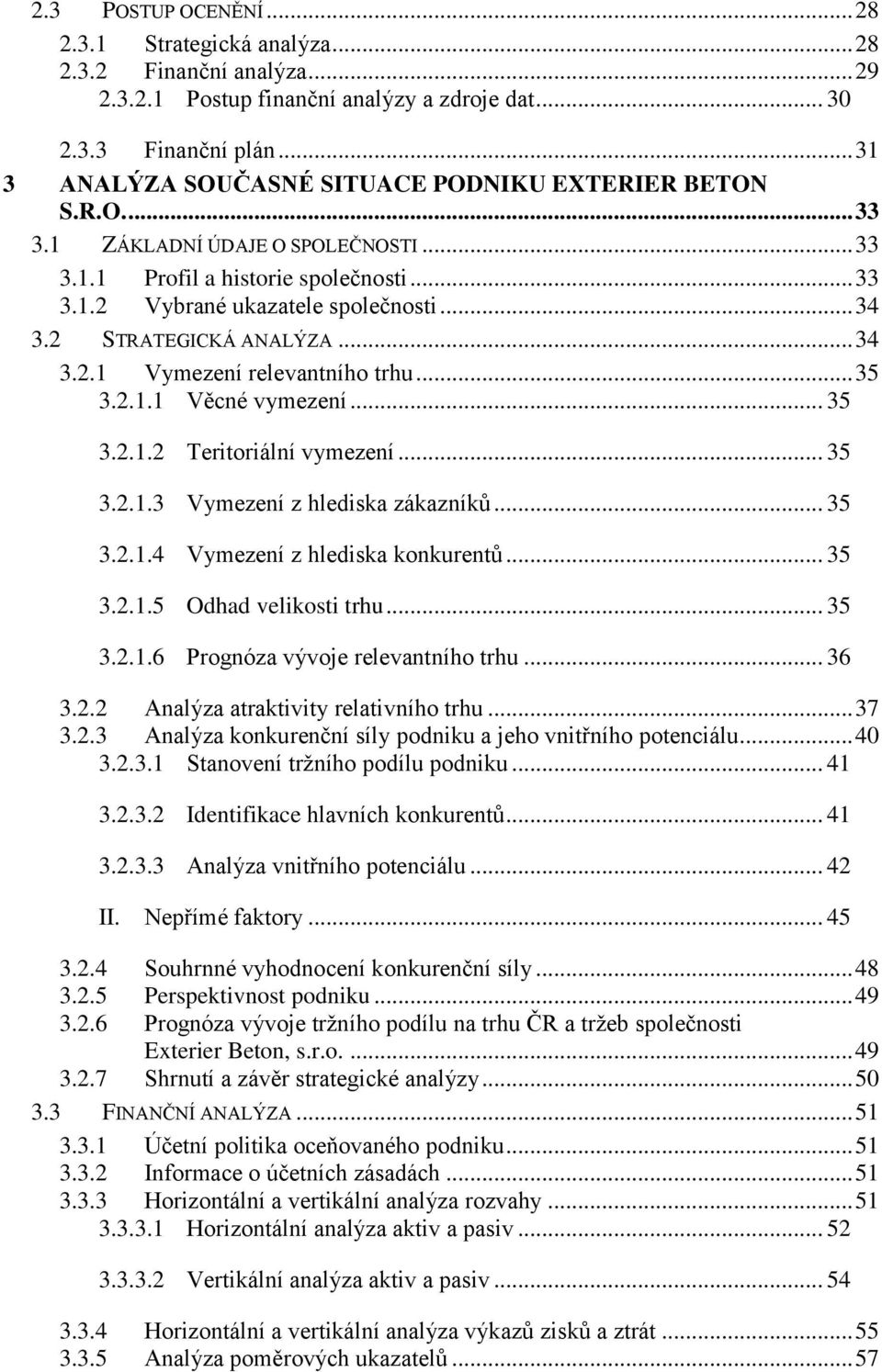 2.3 POSTUP OCENĚNÍ ... 28
2.3.1 Strategická analýza ... 28
2.3.2 Finanční analýza ... 29
2.3.2.1 Postup finanční analýzy a zdroje dat ... 30
2.3.3 Finanční plán ... 31
3 ANALÝZA SOUČASNÉ SITUACE PODNIKU EXTERIER BETON S.R.O. ... 33
3.1 ZÁKLADNÍ ÚDAJE O SPOLEČNOSTI ... 33
3.1.1 Profil a historie společnosti ... 33
3.1.2 Vybrané ukazatele společnosti ... 34
3.2 STRATEGICKÁ ANALÝZA ... 34
3.2.1 Vymezení relevantního trhu ... 35
3.2.1.1 Věcné vymezení ... 35
3.2.1.2 Teritoriální vymezení ... 35
3.2.1.3 Vymezení z hlediska zákazníků ... 35
3.2.1.4 Vymezení z hlediska konkurentů ... 35
3.2.1.5 Odhad velikosti trhu ... 35
3.2.1.6 Prognóza vývoje relevantního trhu ... 36
3.2.2 Analýza atraktivity relativního trhu ... 37
3.2.3 Analýza konkurenční síly podniku a jeho vnitřního potenciálu ... 40
3.2.3.1 Stanovení tržního podílu podniku ... 41
3.2.3.2 Identifikace hlavních konkurentů ... 41
3.2.3.3 Analýza vnitřního potenciálu ... 42
II. Nepřímé faktory ... 45
3.2.4 Souhrnné vyhodnocení konkurenční síly ... 48
3.2.5 Perspektivnost podniku ... 49
3.2.6 Prognóza vývoje tržního podílu na trhu ČR a tržeb společnosti Exterier Beton, s.r.o. ... 49
3.2.7 Shrnutí a závěr strategické analýzy ... 50
3.3 FINANČNÍ ANALÝZA ... 51
3.3.1 Účetní politika oceňovaného podniku ... 51
3.3.2 Informace o účetních zásadách ... 51
3.3.3 Horizontální a vertikální analýza rozvahy ... 51
3.3.3.1 Horizontální analýza aktiv a pasiv ... 52
3.3.3.2 Vertikální analýza aktiv a pasiv ... 54
3.3.4 Horizontální a vertikální analýza výkazů zisků a ztrát ... 55
3.3.5 Analýza poměrových ukazatelů ... 57